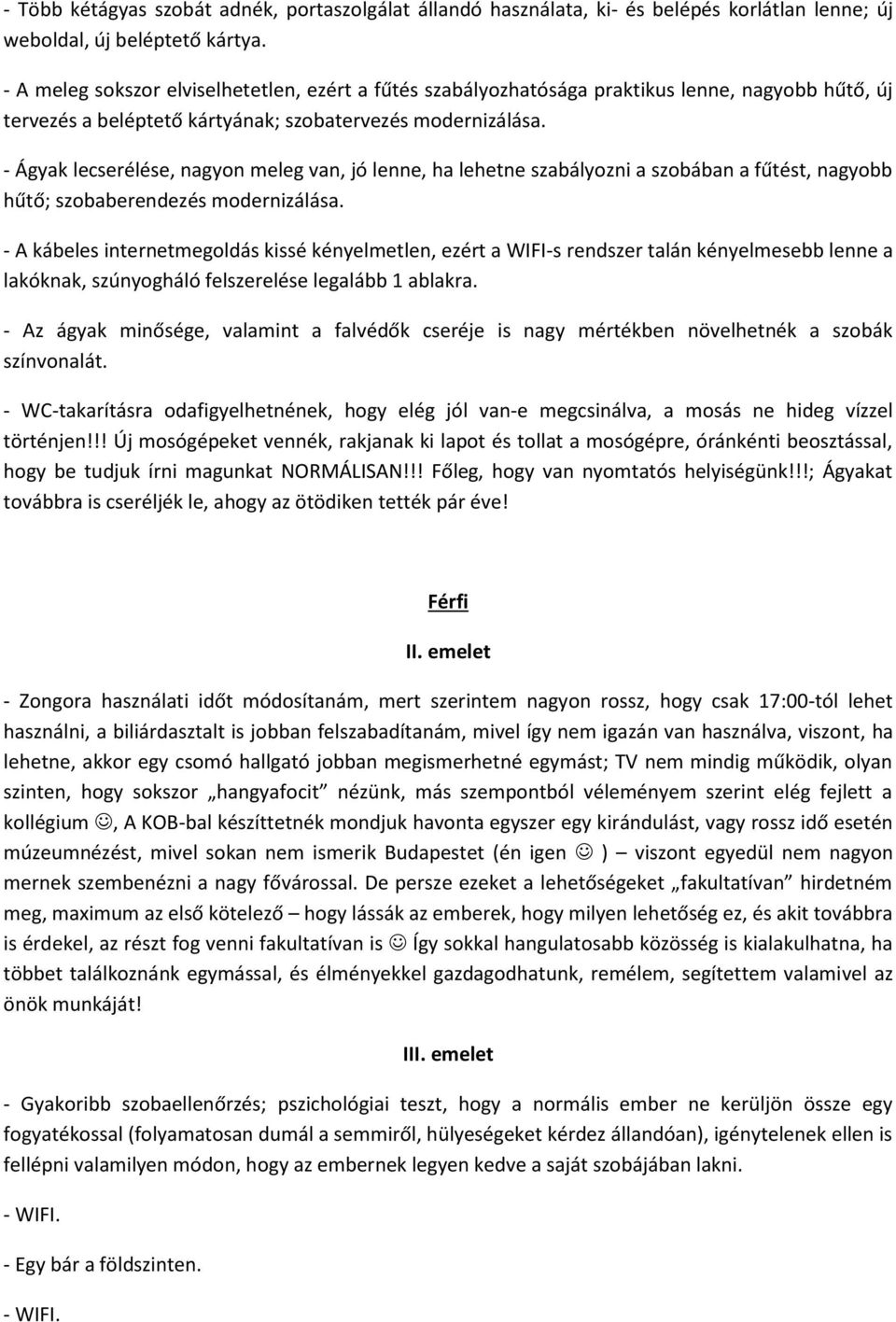 - Több kétágyas szobát adnék, portaszolgálat állandó használata, ki- és belépés korlátlan lenne; új weboldal, új beléptető kártya.

- A meleg sokszor elviselhetetlen, ezért a fűtés szabályozhatósága praktikus lenne, nagyobb hűtő, új tervezés a beléptető kártyának; szobatervezés modernizálása.

- Ágyak lecserélése, nagyon meleg van, jó lenne, ha lehetne szabályozni a szobában a fűtést, nagyobb hűtő; szobaberendezés modernizálása.

- A kábeles internetmegoldás kissé kényelmetlen, ezért a WIFI-s rendszer talán kényelmesebb lenne a lakóknak, szúnyogháló felszerelése legalább 1 ablakra.

- Az ágyak minősége, valamint a falvédők cseréje is nagy mértékben növelhetnék a szobák színvonalát.

- WC-takarításra odafigyelhetnének, hogy elég jól van-e megcsinálva, a mosás ne hideg vízzel történjen!!! Új mosógépeket vennék, rakjanak ki lapot és tollat a mosógépre, óránkénti beosztással, hogy be tudjuk írni magunkat NORMÁLISAN!!! Főleg, hogy van nyomtatós helyiségünk!!!; Ágyakat továbbra is cseréljék le, ahogy az ötödiken tették pár éve!

Férfi

II. emelet

- Zongora használati időt módosítanám, mert szerintem nagyon rossz, hogy csak 17:00-tól lehet használni, a biliárdasztalt is jobban felszabadítanám, mivel így nem igazán van használva, viszont, ha lehetne, akkor egy csomó hallgató jobban megismerhetné egymást; TV nem mindig működik, olyan szinten, hogy sokszor „hangyafocit” nézünk, más szempontból véleményem szerint elég fejlett a kollégium ☺, A KOB-bal készíttetnék mondjuk havonta egyszer egy kirándulást, vagy rossz idő esetén múzeumnézést, mivel sokan nem ismerik Budapestet (én igen ☺ ) – viszont egyedül nem nagyon mernek szembenézni a nagy fővárossal. De persze ezeket a lehetőségeket „fakultatívan” hirdetném meg, maximum az első kötelező – hogy lássák az emberek, hogy milyen lehetőség ez, és akit továbbra is érdekel, az részt fog venni fakultatívan is ☺ Így sokkal hangulatosabb közösség is kialakulhatna, ha többet találkoznánk egymással, és élményekkel gazdagodhatunk, remélem, segítettem valamivel az önök munkáját!

III. emelet

- Gyakoribb szobaellenőrzés; pszichológiai teszt, hogy a normális ember ne kerüljön össze egy fogyatékossal (folyamatosan dumál a semmiről, hülyeségeket kérdez állandóan), igénytelenek ellen is fellépni valamilyen módon, hogy az embernek legyen kedve a saját szobájában lakni.

- WIFI.

- Egy bár a földszinten.

- WIFI.